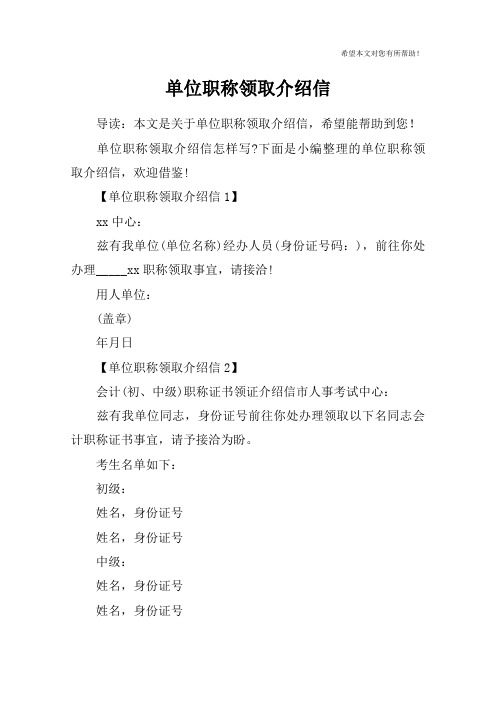 希望本文对您有所帮助！

单位职称领取介绍信

导读：本文是关于单位职称领取介绍信，希望能帮助到您！

单位职称领取介绍信怎样写?下面是小编整理的单位职称领取介绍信，欢迎借鉴！

【单位职称领取介绍信 1】

xx 中心：

兹有我单位(单位名称)经办人员(身份证号码：)，前往你处办理_____xx 职称领取事宜，请接洽！

用人单位：

(盖章)

年月日

【单位职称领取介绍信 2】

会计(初、中级)职称证书领证介绍信市人事考试中心：

兹有我单位同志，身份证号前往你处办理领取以下名同志会计职称证书事宜，请予接洽为盼。

考生名单如下：

初级：

姓名，身份证号

姓名，身份证号

中级：

姓名，身份证号

姓名，身份证号